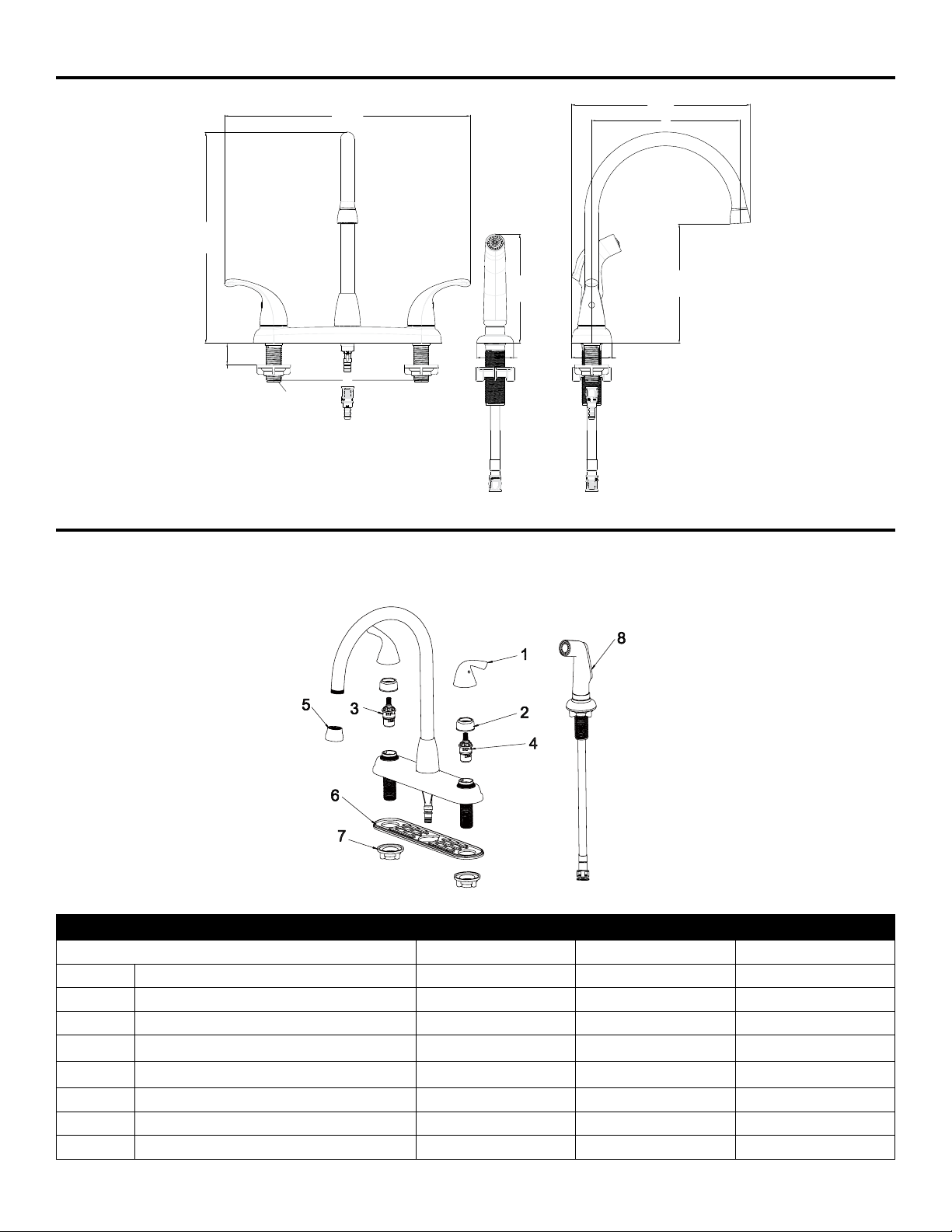 1

8

5

3

2

4

6

7